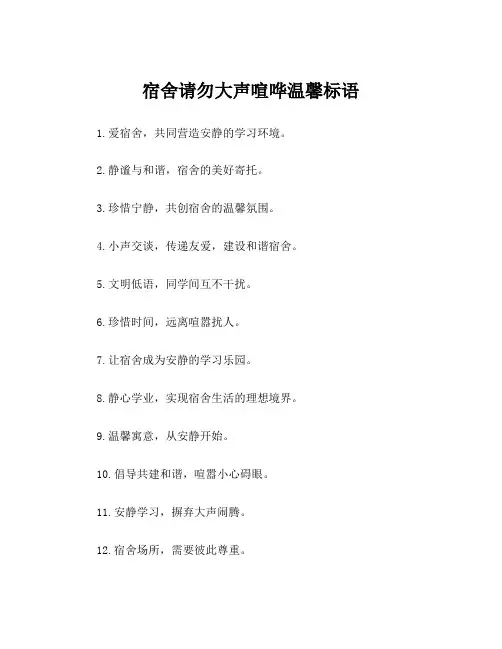 宿舍请勿大声喧哗温馨标语

1. 爱宿舍，共同营造安静的学习环境。

2. 静谧与和谐，宿舍的美好寄托。

3. 珍惜宁静，共创宿舍的温馨氛围。

4. 小声交谈，传递友爱，建设和谐宿舍。

5. 文明低语，同学间互不干扰。

6. 珍惜时间，远离喧嚣扰人。

7. 让宿舍成为安静的学习乐园。

8. 静心学业，实现宿舍生活的理想境界。

9. 温馨寓意，从安静开始。

10. 倡导共建和谐，喧嚣小心碍眼。

11. 安静学习，摒弃大声闹腾。

12. 宿舍场所，需要彼此尊重。